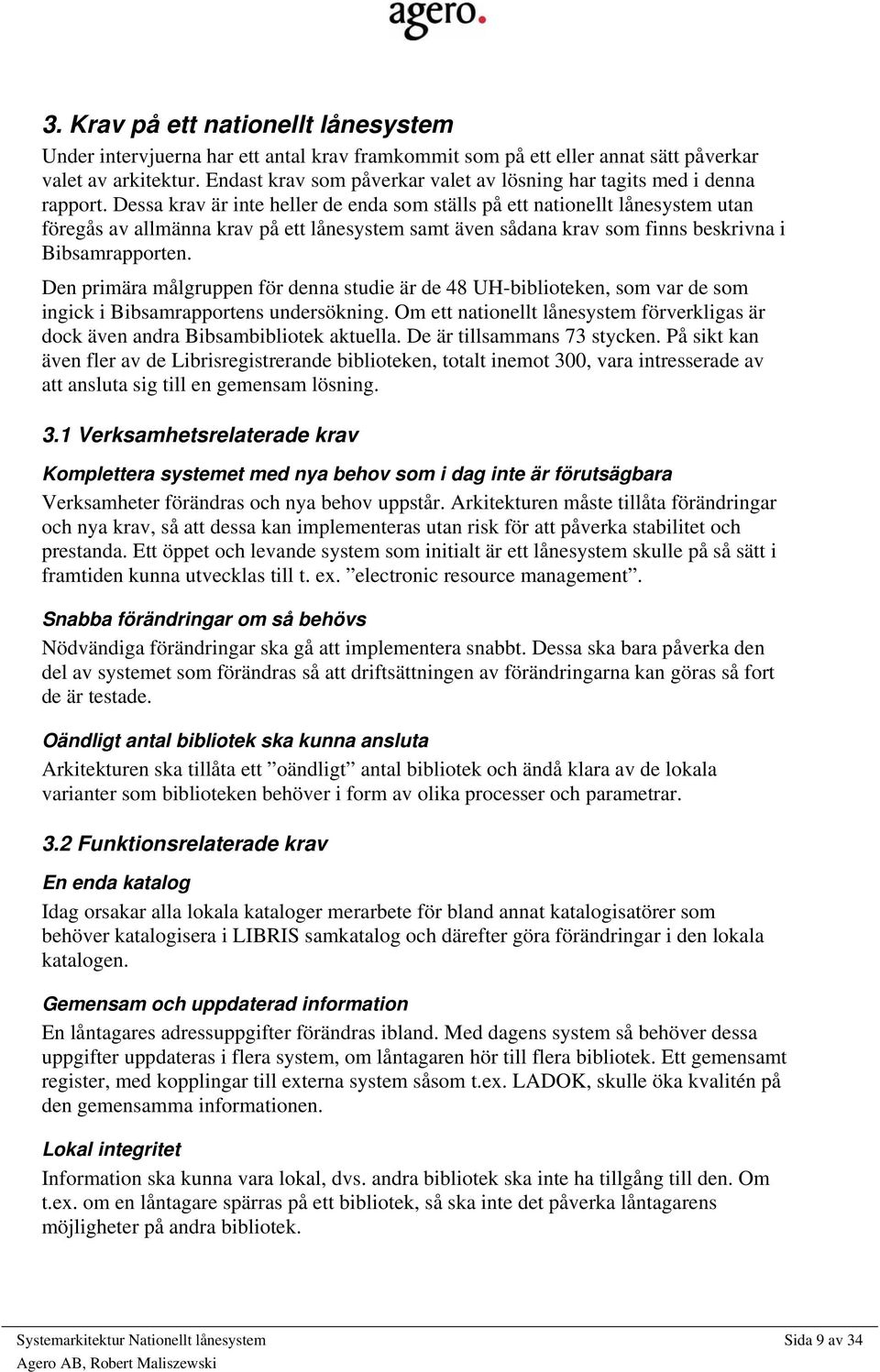 agero.

3. Krav på ett nationellt lånesystem

Under intervjuerna har ett antal krav framkommit som på ett eller annat sätt påverkar valet av arkitektur. Endast krav som påverkar valet av lösning har tagits med i denna rapport. Dessa krav är inte heller de enda som ställs på ett nationellt lånesystem utan föregås av allmänna krav på ett lånesystem samt även sådana krav som finns beskrivna i Bibsamrapporten.

Den primära målgruppen för denna studie är de 48 UH-biblioteken, som var de som ingick i Bibsamrapportens undersökning. Om ett nationellt lånesystem förverkligas är dock även andra Bibsambibliotek aktuella. De är tillsammans 73 stycken. På sikt kan även fler av de Librisregistrerande biblioteken, totalt inemot 300, vara intresserade av att ansluta sig till en gemensam lösning.

3.1 Verksamhetsrelaterade krav

Komplettera systemet med nya behov som i dag inte är förutsägbara

Verksamheter förändras och nya behov uppstår. Arkitekturen måste tillåta förändringar och nya krav, så att dessa kan implementeras utan risk för att påverka stabilitet och prestanda. Ett öppet och levande system som initialt är ett lånesystem skulle på så sätt i framtiden kunna utvecklas till t. ex. ”electronic resource management”.

Snabba förändringar om så behövs

Nödvändiga förändringar ska gå att implementera snabbt. Dessa ska bara påverka den del av systemet som förändras så att driftsättningen av förändringarna kan göras så fort de är testade.

Oändligt antal bibliotek ska kunna ansluta

Arkitekturen ska tillåta ett ”oändligt” antal bibliotek och ändå klara av de lokala varianter som biblioteken behöver i form av olika processer och parametrar.

3.2 Funktionsrelaterade krav

En enda katalog

Idag orsakar alla lokala kataloger merarbete för bland annat katalogisatörer som behöver katalogisera i LIBRIS samkatalog och därefter göra förändringar i den lokala katalogen.

Gemensam och uppdaterad information

En låntagares adressuppgifter förändras ibland. Med dagens system så behöver dessa uppgifter uppdateras i flera system, om låntagaren hör till flera bibliotek. Ett gemensamt register, med kopplingar till externa system såsom t.ex. LADOK, skulle öka kvalitén på den gemensamma informationen.

Lokal integritet

Information ska kunna vara lokal, dvs. andra bibliotek ska inte ha tillgång till den. Om t.ex. om en låntagare spärras på ett bibliotek, så ska inte det påverka låntagarens möjligheter på andra bibliotek.

Systemarkitektur Nationellt lånesystem
Agero AB, Robert Maliszewski

Sida 9 av 34